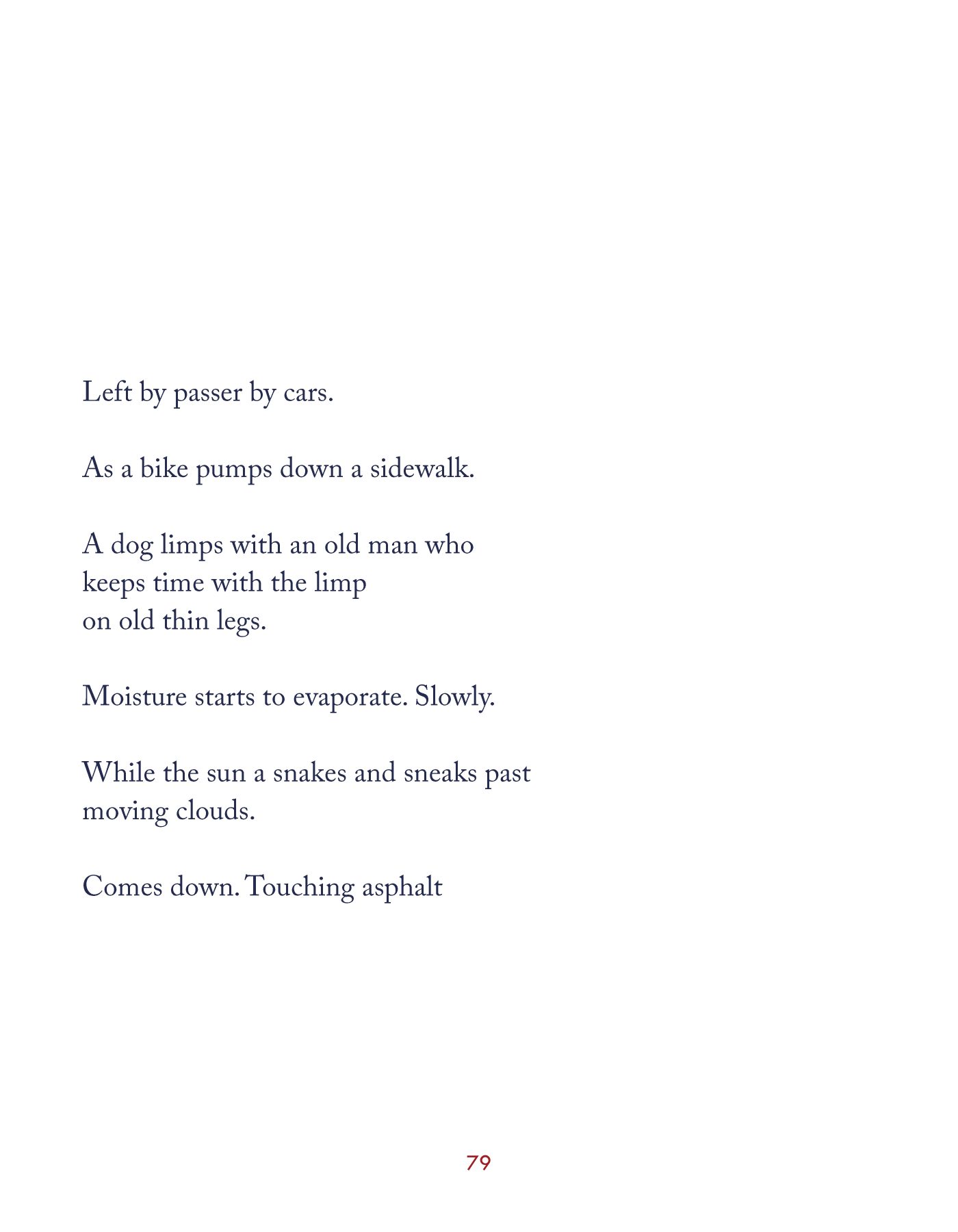 Left by passer by cars.

As a bike pumps down a sidewalk.

A dog limps with an old man who
keeps time with the limp
on old thin legs.

Moisture starts to evaporate. Slowly.

While the sun a snakes and sneaks past
moving clouds.

Comes down. Touching asphalt

79